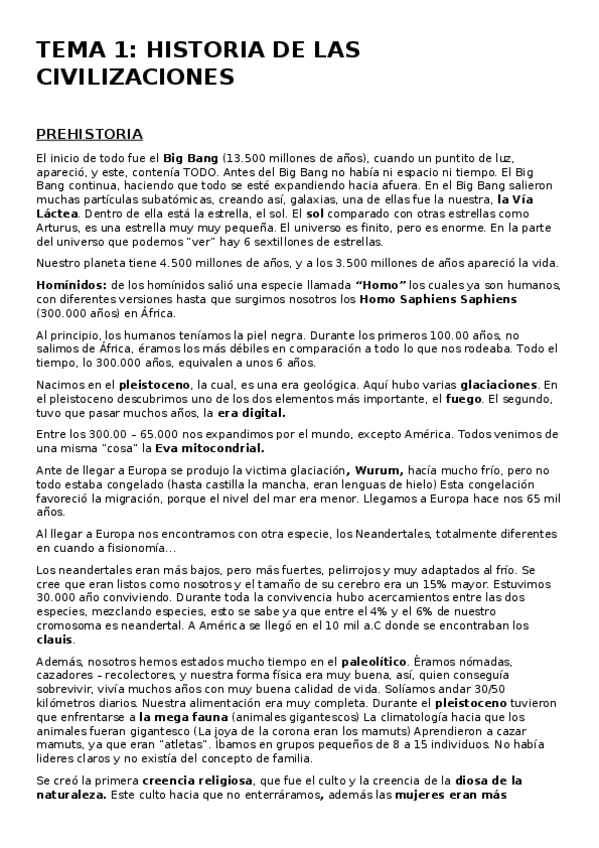 TEMA 1: HISTORIA DE LAS CIVILIZACIONES

PREHISTORIA

El inicio de todo fue el Big Bang (13.500 millones de años), cuando un puntito de luz, apareció, y este, contenía TODO. Antes del Big Bang no había ni espacio ni tiempo. El Big Bang continua, haciendo que todo se esté expandiendo hacia afuera. En el Big Bang salieron muchas partículas subatómicas, creando así, galaxias, una de ellas fue la nuestra, la Vía Láctea. Dentro de ella está la estrella, el sol. El sol comparado con otras estrellas como Arturus, es una estrella muy muy pequeña. El universo es finito, pero es enorme. En la parte del universo que podemos "ver" hay 6 sextillones de estrellas.

Nuestro planeta tiene 4.500 millones de años, y a los 3.500 millones de años apareció la vida.

Homínidos: de los homínidos salió una especie llamada "Homo" los cuales ya son humanos, con diferentes versiones hasta que surgimos nosotros los Homo Saphiens Saphiens (300.000 años) en África.

Al principio, los humanos teníamos la piel negra. Durante los primeros 100.00 años, no salimos de África, éramos los más débiles en comparación a todo lo que nos rodeaba. Todo el tiempo, lo 300.000 años, equivalen a unos 6 años.

Nacimos en el pleistoceno, la cual, es una era geológica. Aquí hubo varias glaciaciones. En el pleistoceno descubrimos uno de los dos elementos más importante, el fuego. El segundo, tuvo que pasar muchos años, la era digital.

Entre los 300.00 – 65.000 nos expandimos por el mundo, excepto América. Todos venimos de una misma "cosa" la Eva mitocondrial.

Ante de llegar a Europa se produjo la victima glaciación, Wurum, hacía mucho frío, pero no todo estaba congelado (hasta castilla la mancha, eran lenguas de hielo) Esta congelación favoreció la migración, porque el nivel del mar era menor. Llegamos a Europa hace nos 65 mil años.

Al llegar a Europa nos encontramos con otra especie, los Neandertales, totalmente diferentes en cuando a fisionomía...

Los neandertales eran más bajos, pero más fuertes, pelirrojos y muy adaptados al frío. Se cree que eran listos como nosotros y el tamaño de su cerebro era un 15% mayor. Estuvimos 30.000 año conviviendo. Durante toda la convivencia hubo acercamientos entre las dos especies, mezclando especies, esto se sabe ya que entre el 4% y el 6% de nuestro cromosoma es neandertal. A América se llegó en el 10 mil a.C donde se encontraban los clauis.

Además, nosotros hemos estados mucho tiempo en el paleolítico. Éramos nómadas, cazadores – recolectores, y nuestra forma física era muy buena, así, quien conseguía sobrevivir, vivía muchos años con muy buena calidad de vida. Solíamos andar 30/50 kilómetros diarios. Nuestra alimentación era muy completa. Durante el pleistoceno tuvieron que enfrentarse a la mega fauna (animales gigantescos) La climatología hacia que los animales fueran gigantesco (La joya de la corona eran los mamuts) Aprendieron a cazar mamuts, ya que eran "atletas". Íbamos en grupos pequeños de 8 a 15 individuos. No había lideres claros y no existía del concepto de familia.

Se creó la primera creencia religiosa, que fue el culto y la creencia de la diosa de la naturaleza. Este culto hacia que no enterráramos, además las mujeres eran más